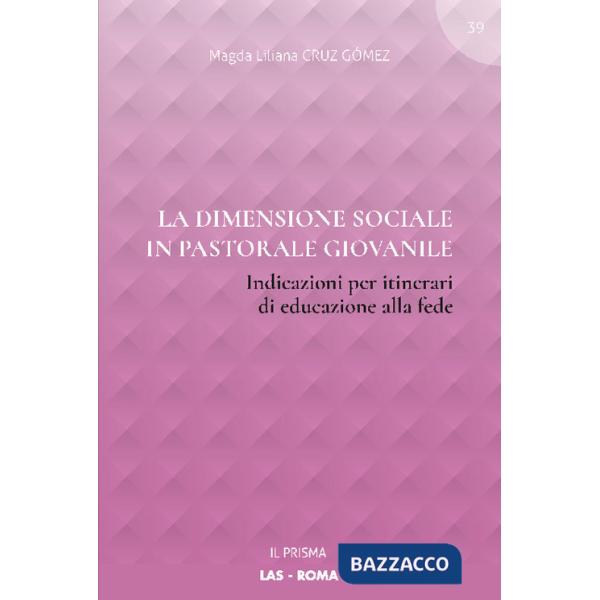 39

Magda Liliana CRUZ GÓMEZ

LA DIMENSIONE SOCIALE
IN PASTORALE GIOVANILE

Indicazioni per itinerari
di educazione alla fede

IL PRISMA
LAS - ROMA

BAZZACCO